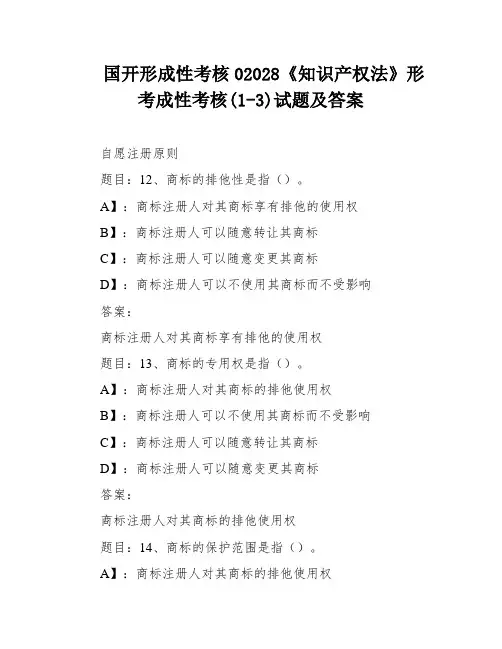 国开形成性考核 02028《知识产权法》形考成性考核(1-3)试题及答案

自愿注册原则

题目：12、商标的排他性是指（）。

A】：商标注册人对其商标享有排他的使用权

B】：商标注册人可以随意转让其商标

C】：商标注册人可以随意变更其商标

D】：商标注册人可以不使用其商标而不受影响

答案：

商标注册人对其商标享有排他的使用权

题目：13、商标的专用权是指（）。

A】：商标注册人对其商标的排他使用权

B】：商标注册人可以不使用其商标而不受影响

C】：商标注册人可以随意转让其商标

D】：商标注册人可以随意变更其商标

答案：

商标注册人对其商标的排他使用权

题目：14、商标的保护范围是指（）。

A】：商标注册人对其商标的排他使用权